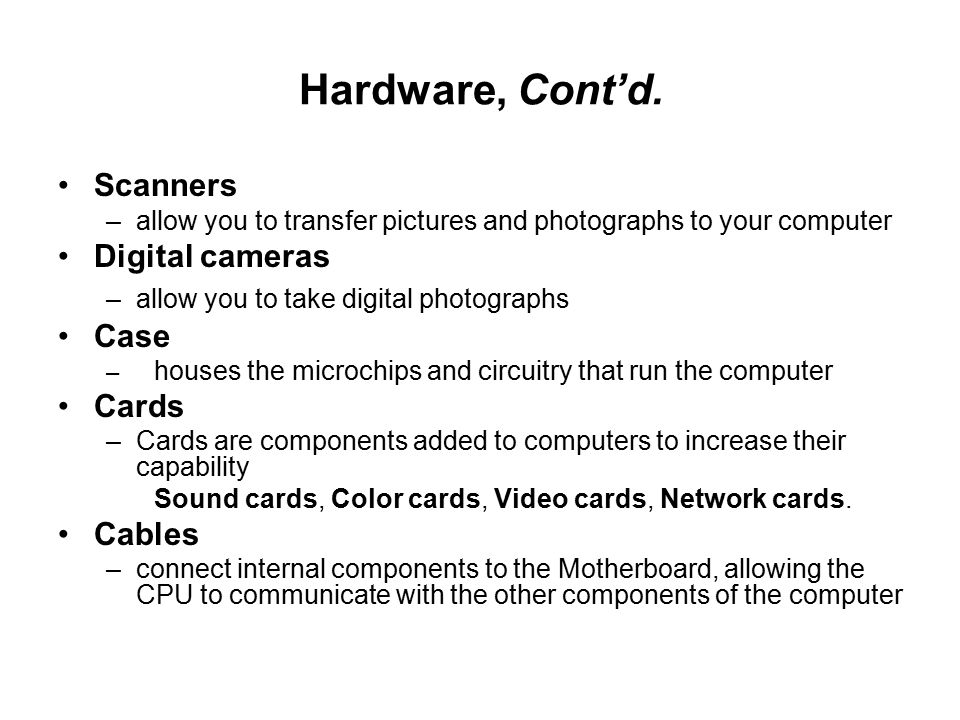 Hardware, Cont’d.

• Scanners
– allow you to transfer pictures and photographs to your computer
• Digital cameras
– allow you to take digital photographs
• Case
– houses the microchips and circuitry that run the computer
• Cards
– Cards are components added to computers to increase their capability
Sound cards, Color cards, Video cards, Network cards.
• Cables
– connect internal components to the Motherboard, allowing the CPU to communicate with the other components of the computer